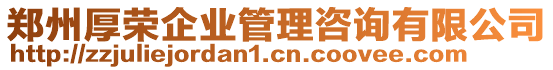 郑州厚荣企业管理咨询有限公司
http://zzjuliejordan1.cn.coovee.com